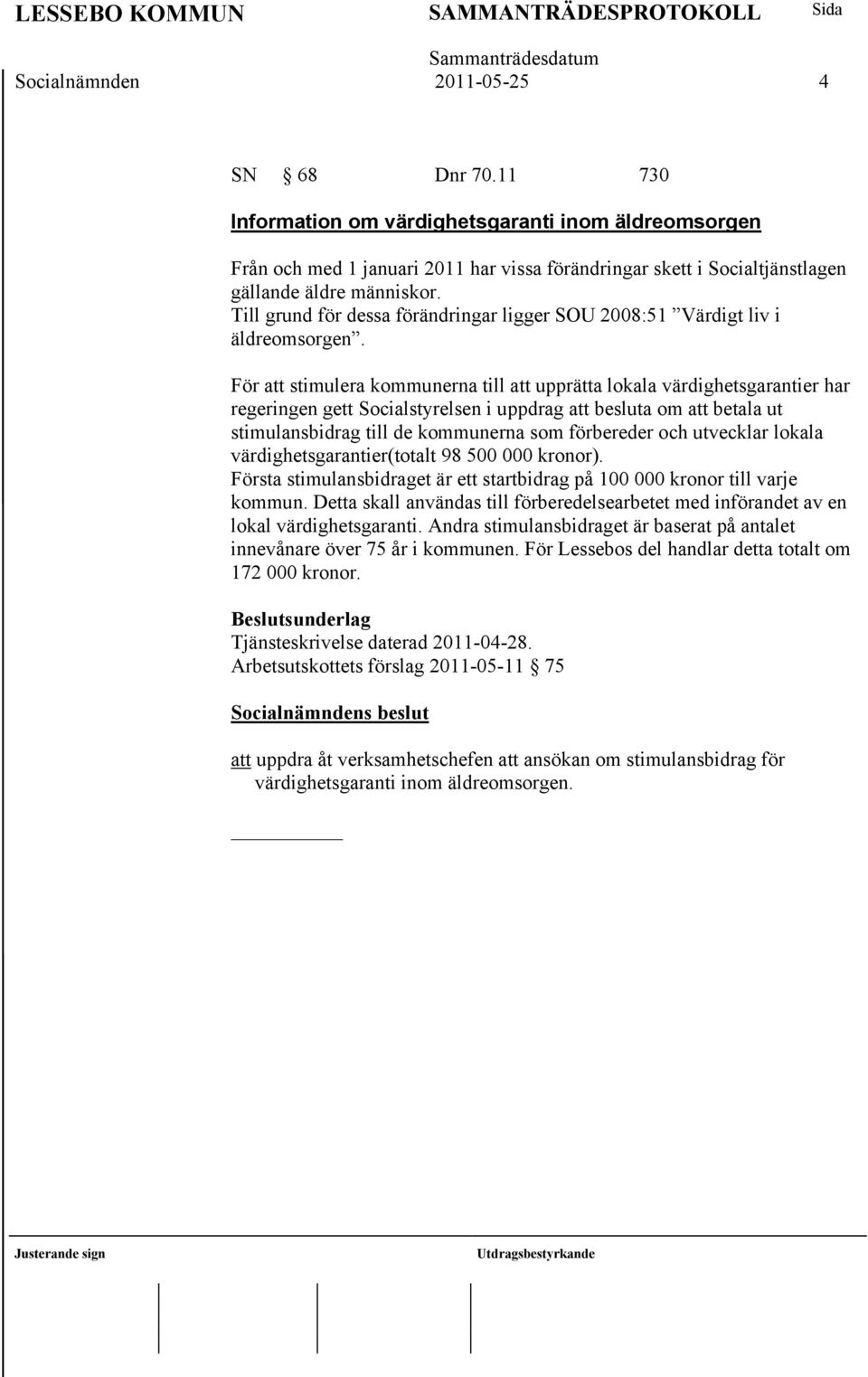 LESSEBO KOMMUN SAMMANTRÄDESPROTOKOLL Sida
Sammanträdesdatum
Socialnämnden 2011-05-25 4

SN § 68 Dnr 70.11 730

Information om värdighetsgaranti inom äldreomsorgen

Från och med 1 januari 2011 har vissa förändringar skett i Socialtjänstlagen gällande äldre människor.
Till grund för dessa förändringar ligger SOU 2008:51 ”Värdigt liv i äldreomsorgen”.

För att stimulera kommunerna till att upprätta lokala värdighetsgarantier har regeringen gett Socialstyrelsen i uppdrag att besluta om att betala ut stimulansbidrag till de kommunerna som förbereder och utvecklar lokala värdighetsgarantier(totalt 98 500 000 kronor).
Första stimulansbidraget är ett startbidrag på 100 000 kronor till varje kommun. Detta skall användas till förberedelsearbetet med införandet av en lokal värdighetsgaranti. Andra stimulansbidraget är baserat på antalet innevånare över 75 år i kommunen. För Lessebos del handlar detta totalt om 172 000 kronor.

Beslutsunderlag
Tjänsteskrivelse daterad 2011-04-28.
Arbetsutskottets förslag 2011-05-11 § 75

Socialnämndens beslut

att uppdra åt verksamhetschefen att ansökan om stimulansbidrag för värdighetsgaranti inom äldreomsorgen.

Justerande sign Utdragsbestyrkande